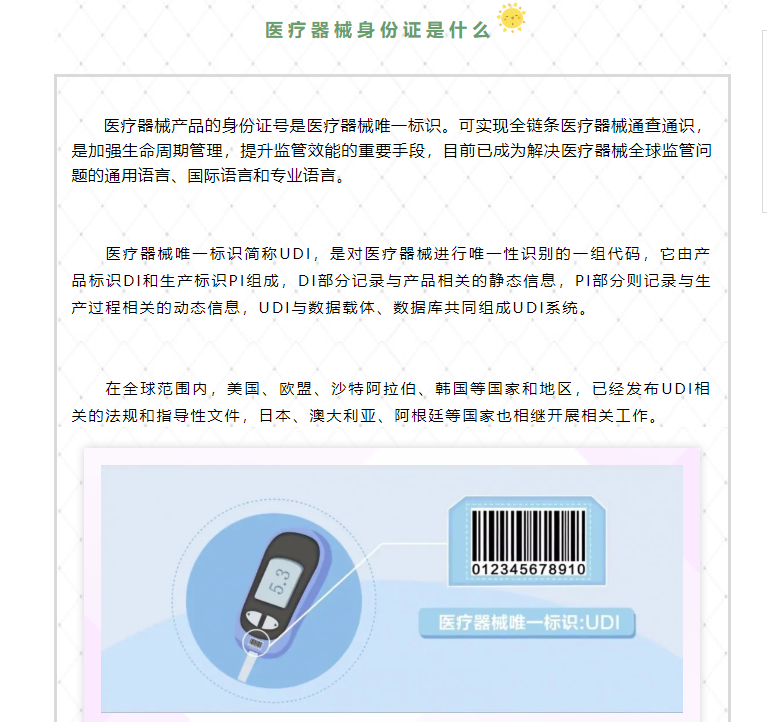 医疗器械身份证是什么

医疗器械产品的身份证号是医疗器械唯一标识。可实现全链条医疗器械通查通识，是加强生命周期管理，提升监管效能的重要手段，目前已成为解决医疗器械全球监管问题的通用语言、国际语言和专业语言。

医疗器械唯一标识简称UDI，是对医疗器械进行唯一性识别的一组代码，它由产品标识DI和生产标识PI组成，DI部分记录与产品相关的静态信息，PI部分则记录与生产过程相关的动态信息，UDI与数据载体、数据库共同组成UDI系统。

在全球范围内，美国、欧盟、沙特阿拉伯、韩国等国家和地区，已经发布UDI相关的法规和指导性文件，日本、澳大利亚、阿根廷等国家也相继开展相关工作。

5.3

012345678910

医疗器械唯一标识:UDI